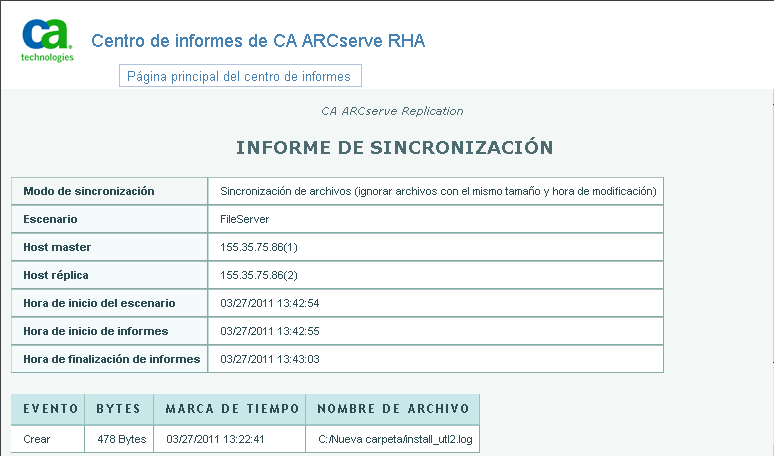 ca technologies

Centro de informes de CA ARCserve RHA

Página principal del centro de informes

CA ARCserve Replication

INFORME DE SINCRONIZACIÓN

| Modo de sincronización | Sincronización de archivos (ignorar archivos con el mismo tamaño y hora de modificación) |
|---|---|
| Escenario | FileServer |
| Host master | 155.35.75.86(1) |
| Host réplica | 155.35.75.86(2) |
| Hora de inicio del escenario | 03/27/2011 13:42:54 |
| Hora de inicio de informes | 03/27/2011 13:42:55 |
| Hora de finalización de informes | 03/27/2011 13:43:03 |

| EVENTO | BYTES | MARCA DE TIEMPO | NOMBRE DE ARCHIVO |
|---|---|---|---|
| Crear | 478 Bytes | 03/27/2011 13:22:41 | C:/Nueva carpeta/install_utl2.log |